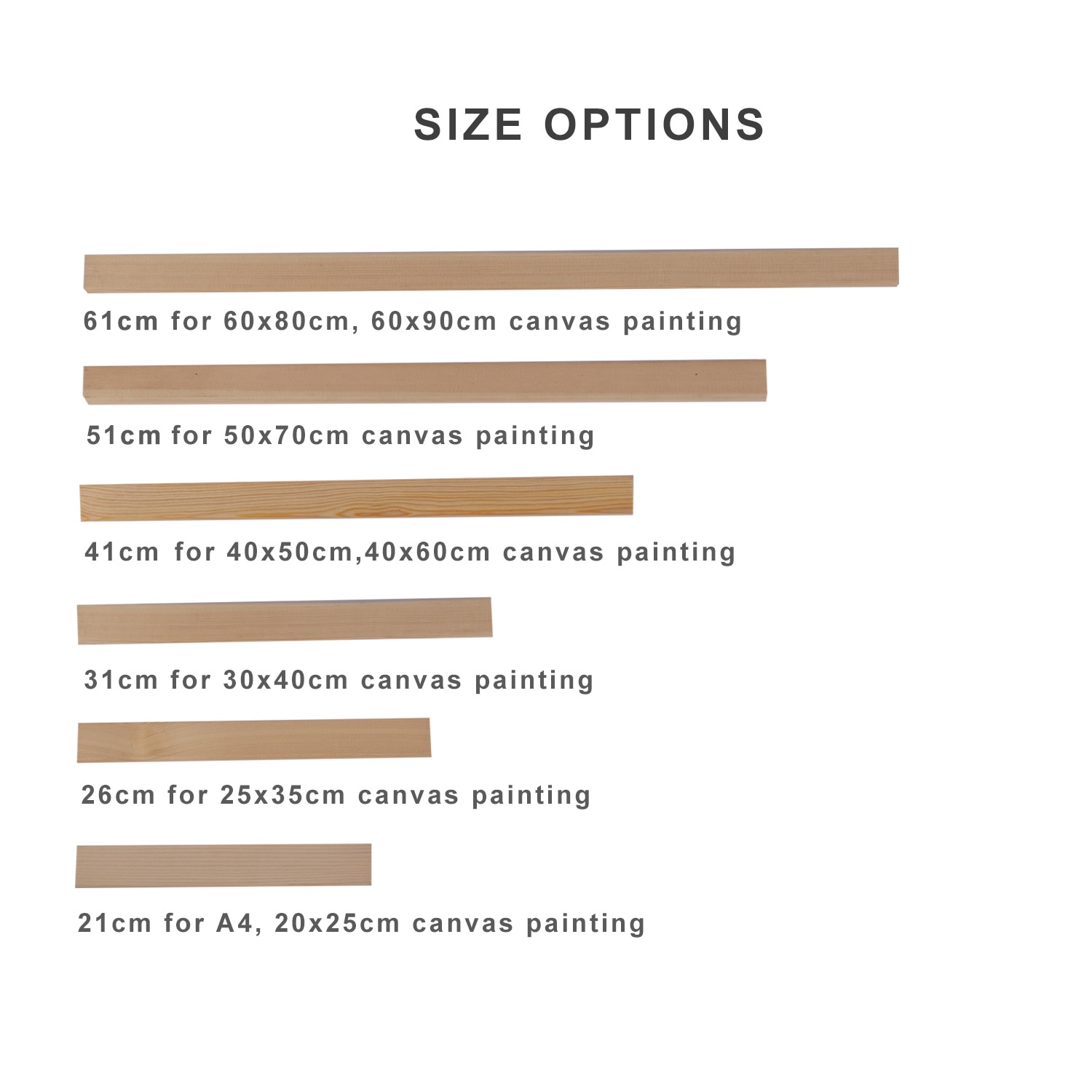 SIZE OPTIONS

61cm for 60x80cm, 60x90cm canvas painting

51cm for 50x70cm canvas painting

41cm for 40x50cm,40x60cm canvas painting

31cm for 30x40cm canvas painting

26cm for 25x35cm canvas painting

21cm for A4, 20x25cm canvas painting